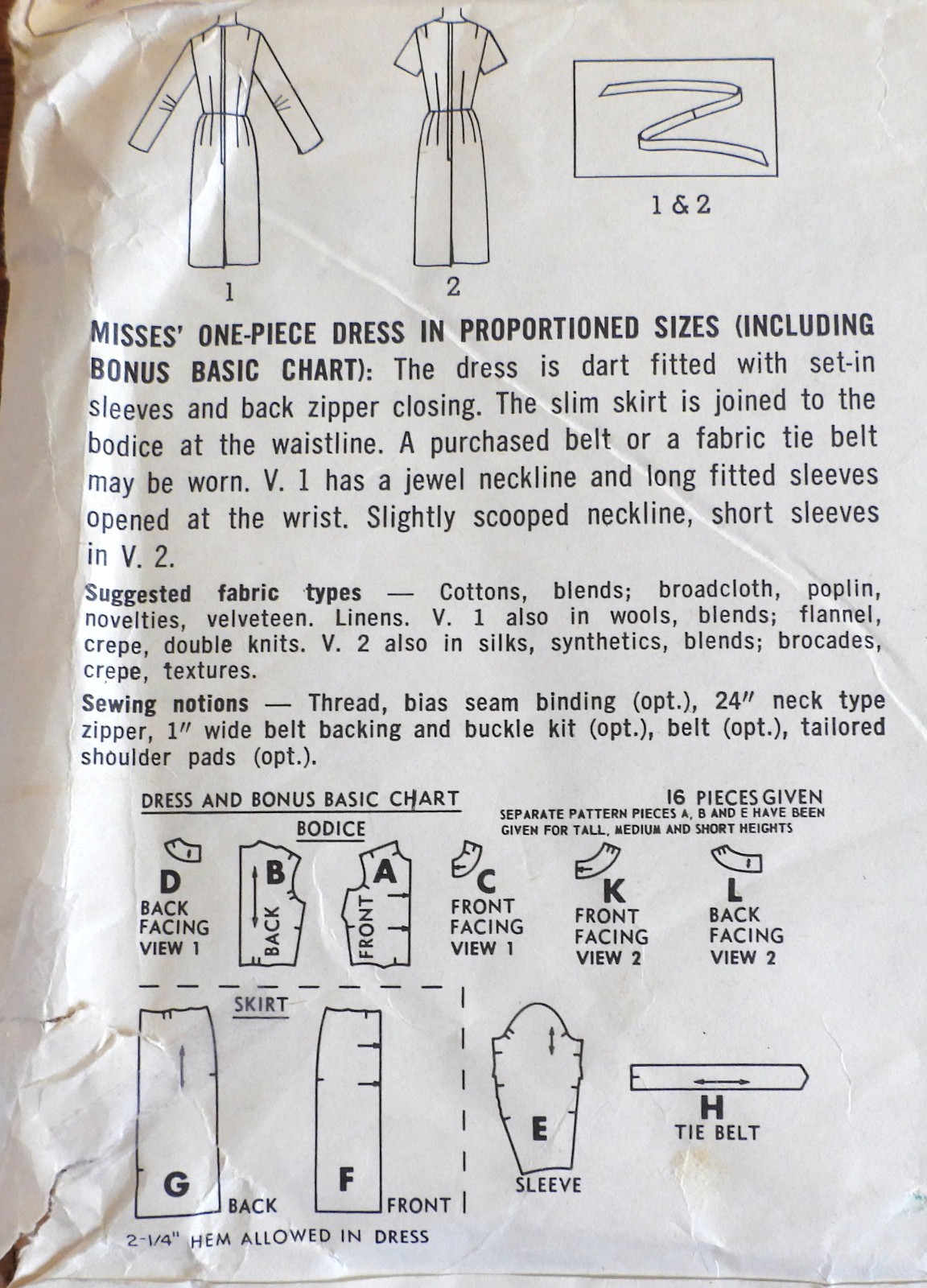 1 2 1 & 2

MISSES' ONE-PIECE DRESS IN PROPORTIONED SIZES (INCLUDING BONUS BASIC CHART): The dress is dart fitted with set-in sleeves and back zipper closing. The slim skirt is joined to the bodice at the waistline. A purchased belt or a fabric tie belt may be worn. V. 1 has a jewel neckline and long fitted sleeves opened at the wrist. Slightly scooped neckline, short sleeves in V. 2.

Suggested fabric types — Cottons, blends; broadcloth, poplin, novelties, velveteen. Linens. V. 1 also in wools, blends; flannel, crepe, double knits. V. 2 also in silks, synthetics, blends; brocades, crepe, textures.

Sewing notions — Thread, bias seam binding (opt.), 24" neck type zipper, 1" wide belt backing and buckle kit (opt.), belt (opt.), tailored shoulder pads (opt.).

DRESS AND BONUS BASIC CHART

16 PIECES GIVEN
SEPARATE PATTERN PIECES A, B AND E HAVE BEEN GIVEN FOR TALL, MEDIUM AND SHORT HEIGHTS

BODICE

D BACK FACING VIEW 1

B BACK

A FRONT

C FRONT FACING VIEW 1

K FRONT FACING VIEW 2

L BACK FACING VIEW 2

SKIRT

G BACK

F FRONT

E SLEEVE

H TIE BELT

2-1/4" HEM ALLOWED IN DRESS